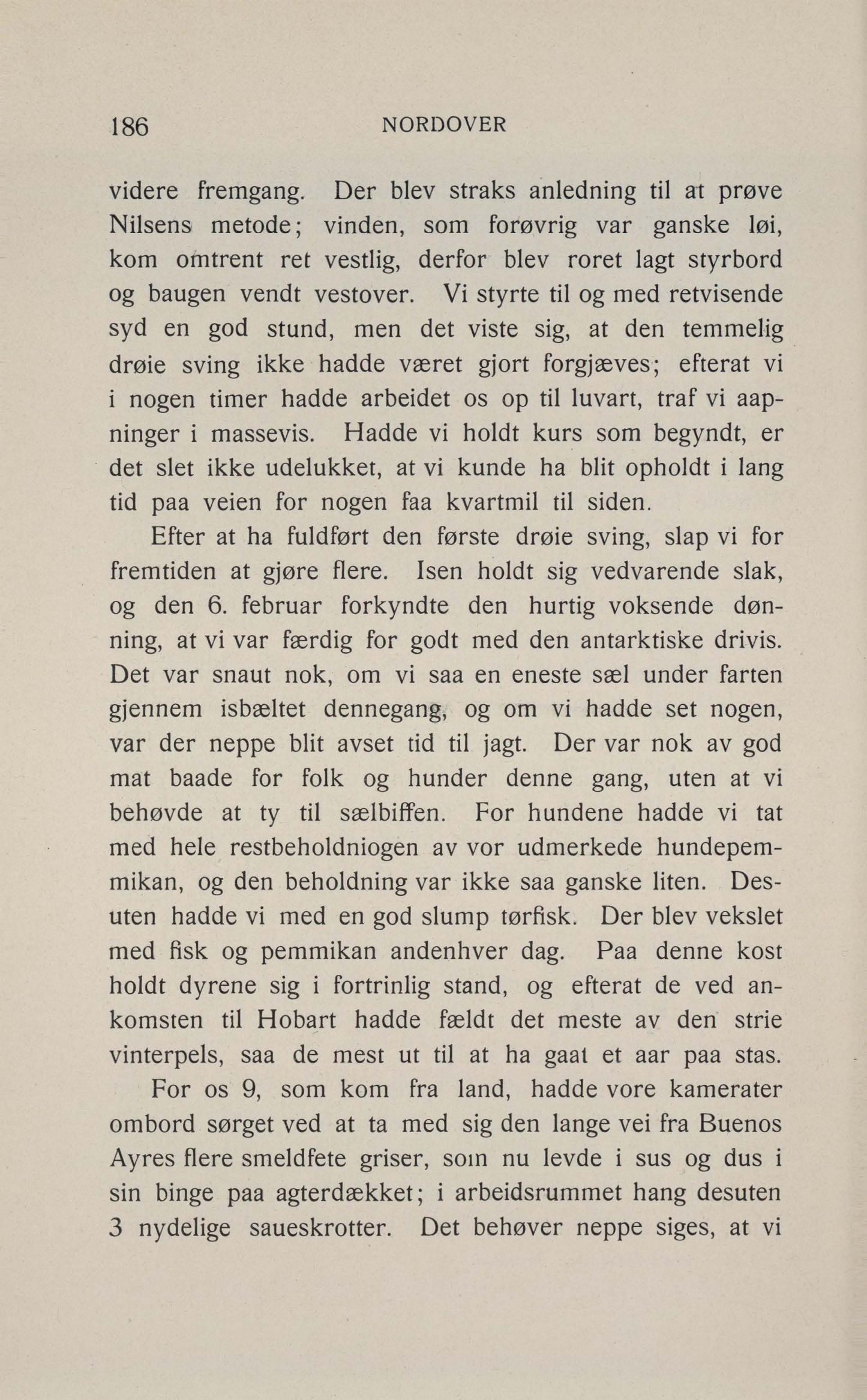 186 NORDOVER

videre fremgang. Der blev straks anledning til at prøve Nilsens metode; vinden, som forøvrig var ganske løi, kom omtrent ret vestlig, derfor blev roret lagt styrbord og baugen vendt vestover. Vi styrte til og med retvisende syd en god stund, men det viste sig, at den temmelig drøie sving ikke hadde været gjort forgjæves; efterat vi i nogen timer hadde arbeidet os op til luvart, traf vi aapninger i massevis. Hadde vi holdt kurs som begyndt, er det slet ikke udelukket, at vi kunde ha blit opholdt i lang tid paa veien for nogen faa kvartmil til siden.

Efter at ha fuldført den første drøie sving, slap vi for fremtiden at gjøre flere. Isen holdt sig vedvarende slak, og den 6. februar forkyndte den hurtig voksende dønning, at vi var færdig for godt med den antarktiske drivis. Det var snaut nok, om vi saa en eneste sæl under farten gjennem isbæltet dennegang, og om vi hadde set nogen, var der neppe blit avset tid til jagt. Der var nok av god mat baade for folk og hunder denne gang, uten at vi behøvde at ty til sælbiffen. For hundene hadde vi tat med hele restbeholdniogen av vor udmerkede hundepemmikan, og den beholdning var ikke saa ganske liten. Desuten hadde vi med en god slump tørfisk. Der blev vekslet med fisk og pemmikan andenhver dag. Paa denne kost holdt dyrene sig i fortrinlig stand, og efterat de ved ankomsten til Hobart hadde fældt det meste av den strie vinterpels, saa de mest ut til at ha gaat et aar paa stas.

For os 9, som kom fra land, hadde vore kamerater ombord sørget ved at ta med sig den lange vei fra Buenos Ayres flere smeldfete griser, som nu levde i sus og dus i sin binge paa agterdækket; i arbeidsrummet hang desuten 3 nydelige saueskrotter. Det behøver neppe siges, at vi